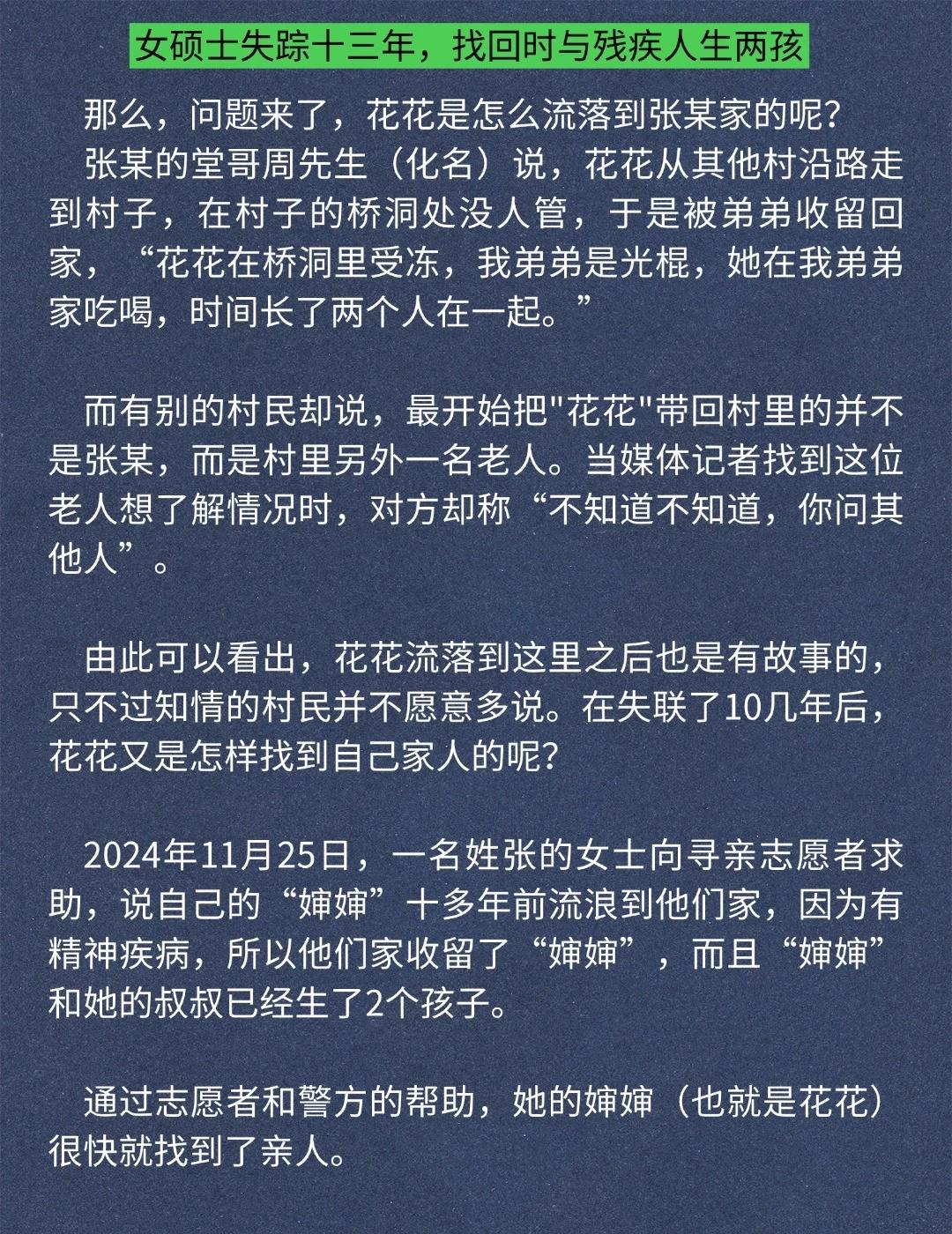 女硕士失踪十三年，找回时与残疾人生两孩

那么，问题来了，花花是怎么流落到张某家的呢？

张某的堂哥周先生（化名）说，花花从其他村沿路走到村子，在村子的桥洞处没人管，于是被弟弟收留回家，“花花在桥洞里受冻，我弟弟是光棍，她在我弟弟家吃喝，时间长了两个人在一起。”

而有别的村民却说，最开始把“花花”带回村里的并不是张某，而是村里另外一名老人。当媒体记者找到这位老人想了解情况时，对方却称“不知道不知道，你问其他人”。

由此可以看出，花花流落到这里之后也是有故事的，只不过知情的村民并不愿意多说。在失联了10几年后，花花又是怎样找到自己家人的呢？

2024年11月25日，一名姓张的女士向寻亲志愿者求助，说自己的“婶婶”十多年前流浪到他们家，因为有精神疾病，所以他们家收留了“婶婶”，而且“婶婶”和她的叔叔已经生了2个孩子。

通过志愿者和警方的帮助，她的婶婶（也就是花花）很快就找到了亲人。